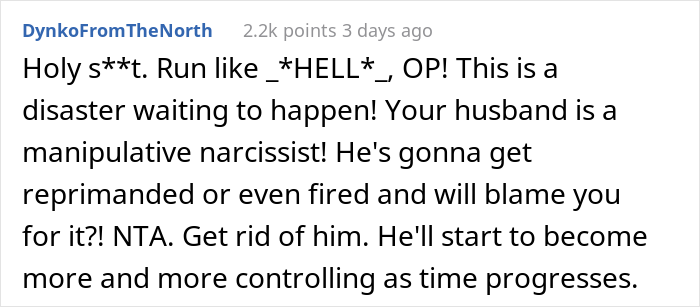 DynkoFromTheNorth 2.2k points 3 days ago

Holy s**t. Run like _*HELL*_, OP! This is a disaster waiting to happen! Your husband is a manipulative narcissist! He's gonna get reprimanded or even fired and will blame you for it?! NTA. Get rid of him. He'll start to become more and more controlling as time progresses.